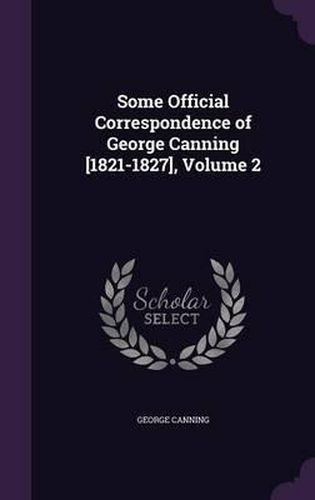 Some Official Correspondence of George Canning [1821-1827], Volume 2

Scholar SELECT

GEORGE CANNING